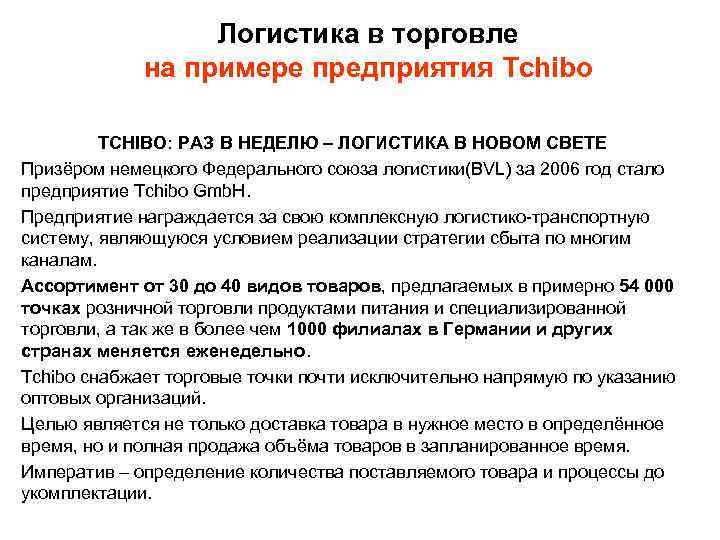 Логистика в торговле
на примере предприятия Tchibo

TCHIBO: РАЗ В НЕДЕЛЮ – ЛОГИСТИКА В НОВОМ СВЕТЕ

Призёром немецкого Федерального союза логистики(BVL) за 2006 год стало предприятие Tchibo GmbH.

Предприятие награждается за свою комплексную логистико-транспортную систему, являющуюся условием реализации стратегии сбыта по многим каналам.

Ассортимент от 30 до 40 видов товаров, предлагаемых в примерно 54 000 точках розничной торговли продуктами питания и специализированной торговли, а так же в более чем 1000 филиалах в Германии и других странах меняется еженедельно.

Tchibo снабжает торговые точки почти исключительно напрямую по указанию оптовых организаций.

Целью является не только доставка товара в нужное место в определённое время, но и полная продажа объёма товаров в запланированное время.

Императив – определение количества поставляемого товара и процессы до укомплектации.